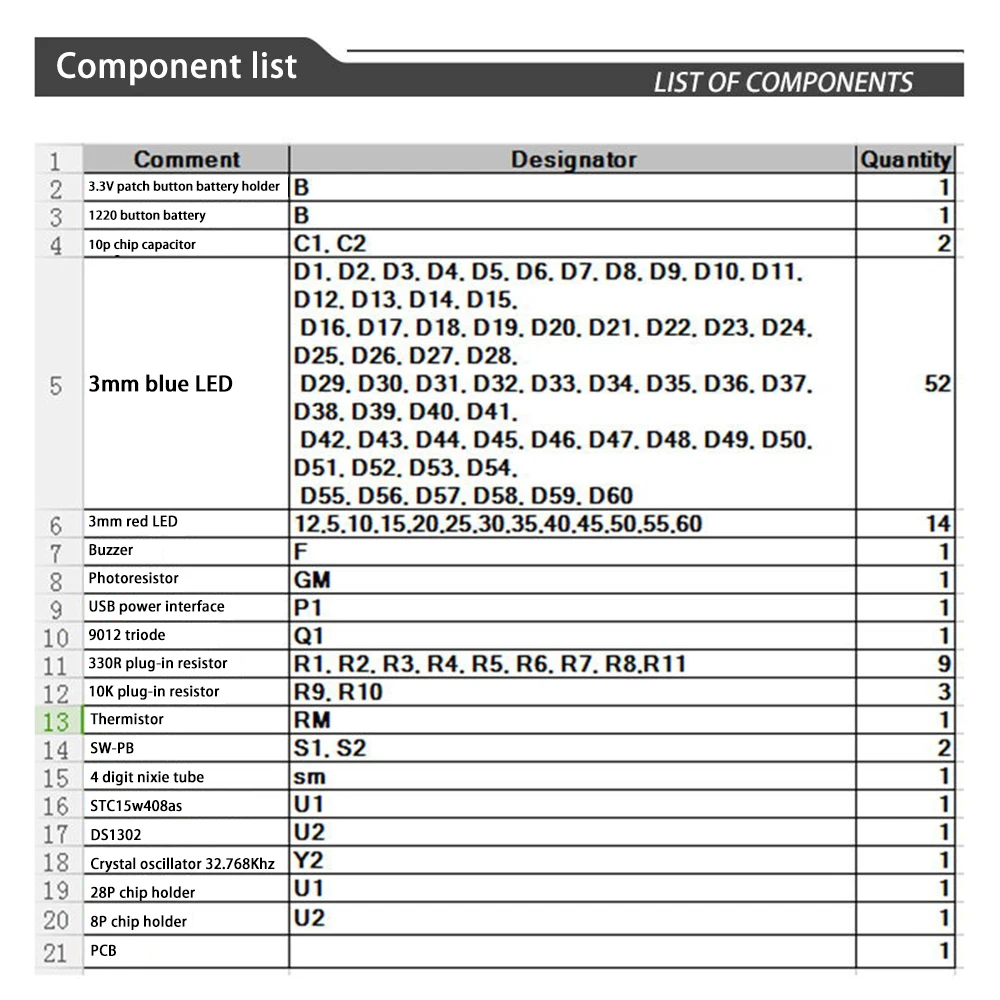 Component list

LIST OF COMPONENTS

| 1 | Comment | Designator | Quantity |
|---|---|---|---|
| 2 | 3.3V patch button battery holder | B | 1 |
| 3 | 1220 button battery | B | 1 |
| 4 | 10p chip capacitor | C1. C2 | 2 |
| 5 | 3mm blue LED | D1. D2. D3. D4. D5. D6. D7. D8. D9. D10. D11. D12. D13. D14. D15. D16. D17. D18. D19. D20. D21. D22. D23. D24. D25. D26. D27. D28. D29. D30. D31. D32. D33. D34. D35. D36. D37. D38. D39. D40. D41. D42. D43. D44. D45. D46. D47. D48. D49. D50. D51. D52. D53. D54. D55. D56. D57. D58. D59. D60 | 52 |
| 6 | 3mm red LED | 12.5.10.15.20.25.30.35.40.45.50.55.60 | 14 |
| 7 | Buzzer | F | 1 |
| 8 | Photoresistor | GM | 1 |
| 9 | USB power interface | P1 | 1 |
| 10 | 9012 triode | Q1 | 1 |
| 11 | 330R plug-in resistor | R1. R2. R3. R4. R5. R6. R7. R8.R11 | 9 |
| 12 | 10K plug-in resistor | R9. R10 | 3 |
| 13 | Thermistor | RM | 1 |
| 14 | SW-PB | S1. S2 | 2 |
| 15 | 4 digit nixie tube | sm | 1 |
| 16 | STC15w408as | U1 | 1 |
| 17 | DS1302 | U2 | 1 |
| 18 | Crystal oscillator 32.768Khz | Y2 | 1 |
| 19 | 28P chip holder | U1 | 1 |
| 20 | 8P chip holder | U2 | 1 |
| 21 | PCB | | 1 |